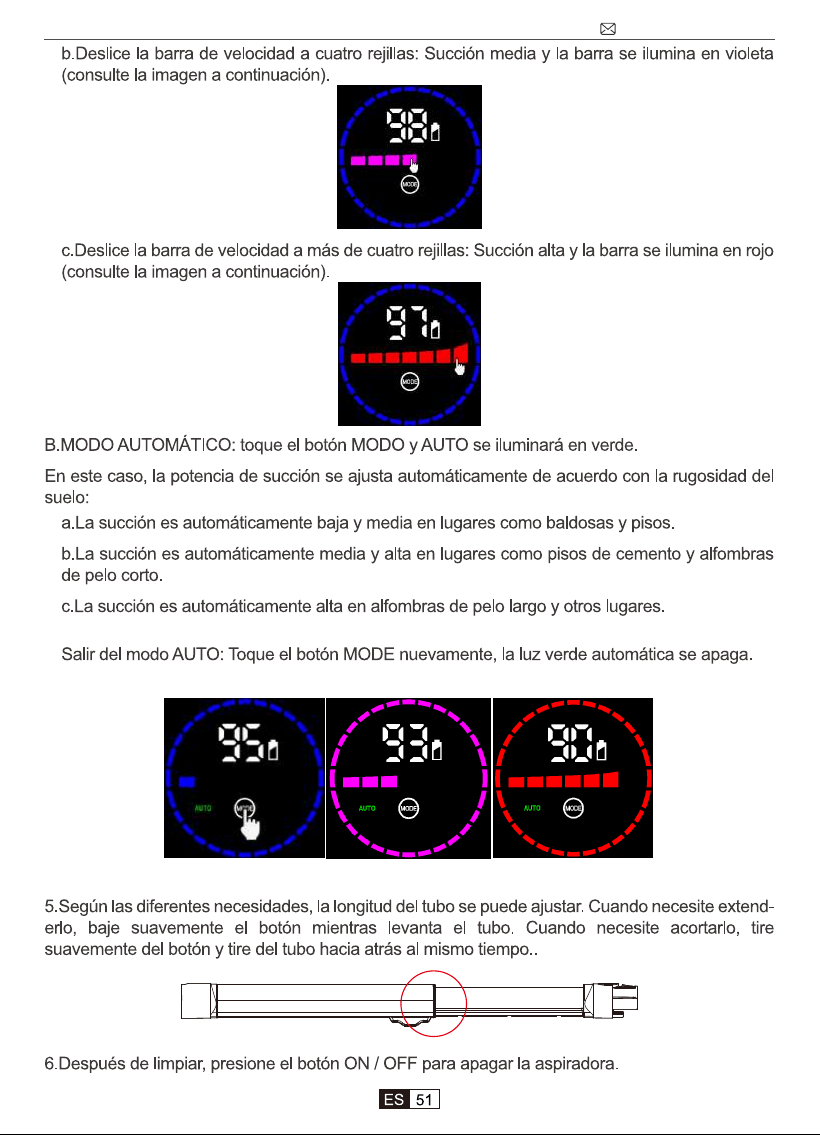 b.Deslice la barra de velocidad a cuatro rejillas: Succión media y la barra se ilumina en violeta (consulte la imagen a continuación).

98

MODE

c.Deslice la barra de velocidad a más de cuatro rejillas: Succión alta y la barra se ilumina en rojo (consulte la imagen a continuación).

97

MODE

B.MODO AUTOMÁTICO: toque el botón MODO y AUTO se iluminará en verde.

En este caso, la potencia de succión se ajusta automáticamente de acuerdo con la rugosidad del suelo:

a.La succión es automáticamente baja y media en lugares como baldosas y pisos.

b.La succión es automáticamente media y alta en lugares como pisos de cemento y alfombras de pelo corto.

c.La succión es automáticamente alta en alfombras de pelo largo y otros lugares.

Salir del modo AUTO: Toque el botón MODE nuevamente, la luz verde automática se apaga.

95

AUTO

MODE

93

AUTO

MODE

90

AUTO

MODE

5.Según las diferentes necesidades, la longitud del tubo se puede ajustar. Cuando necesite extenderlo, baje suavemente el botón mientras levanta el tubo. Cuando necesite acortarlo, tire suavemente del botón y tire del tubo hacia atrás al mismo tiempo..

6.Después de limpiar, presione el botón ON / OFF para apagar la aspiradora.

ES 51